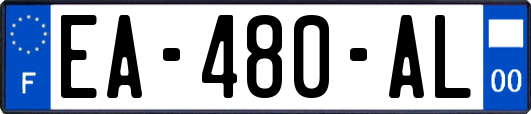 F

EA-480-AL

00